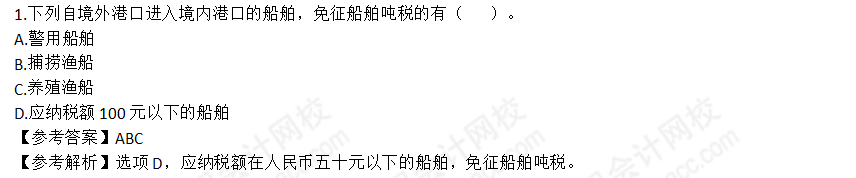 1.下列自境外港口进入境内港口的船舶，免征船舶吨税的有（　　）。
A.警用船舶
B.捕捞渔船
C.养殖渔船
D.应纳税额 100 元以下的船舶
【参考答案】ABC
【参考解析】选项 D，应纳税额在人民币五十元以下的船舶，免征船舶吨税。